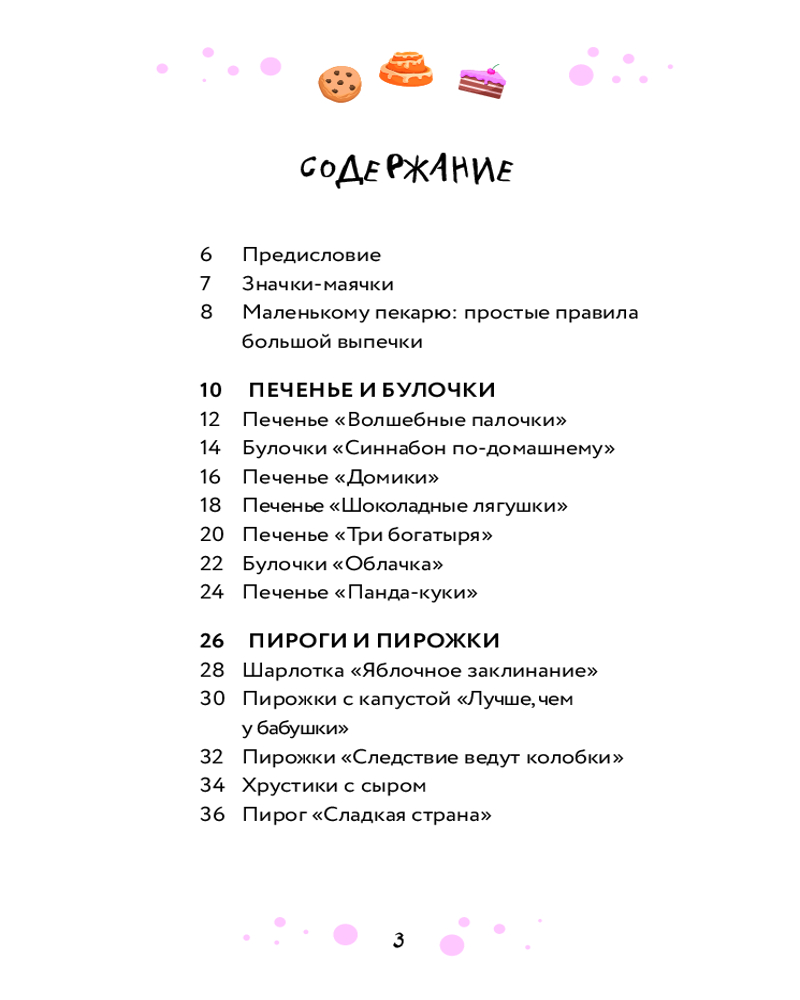 СОДЕРЖАНИЕ

6 Предисловие
7 Значки-маячки
8 Маленькому пекарю: простые правила большой выпечки

10 ПЕЧЕНЬЕ И БУЛОЧКИ
12 Печенье «Волшебные палочки»
14 Булочки «Синнабон по-домашнему»
16 Печенье «Домики»
18 Печенье «Шоколадные лягушки»
20 Печенье «Три богатыря»
22 Булочки «Облачка»
24 Печенье «Панда-куки»

26 ПИРОГИ И ПИРОЖКИ
28 Шарлотка «Яблочное заклинание»
30 Пирожки с капустой «Лучше, чем у бабушки»
32 Пирожки «Следствие ведут колобки»
34 Хрустики с сыром
36 Пирог «Сладкая страна»

3